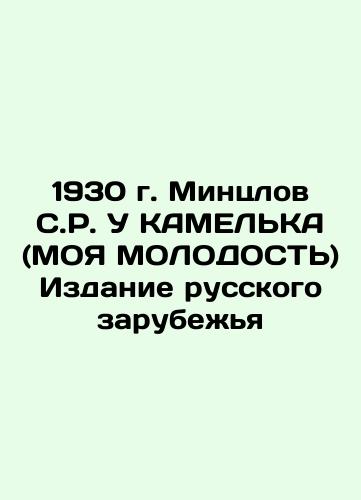 1930 г. Минцлов С.Р. У КАМЕЛЬКА (МОЯ МОЛОДОСТЬ) Издание русского зарубежья